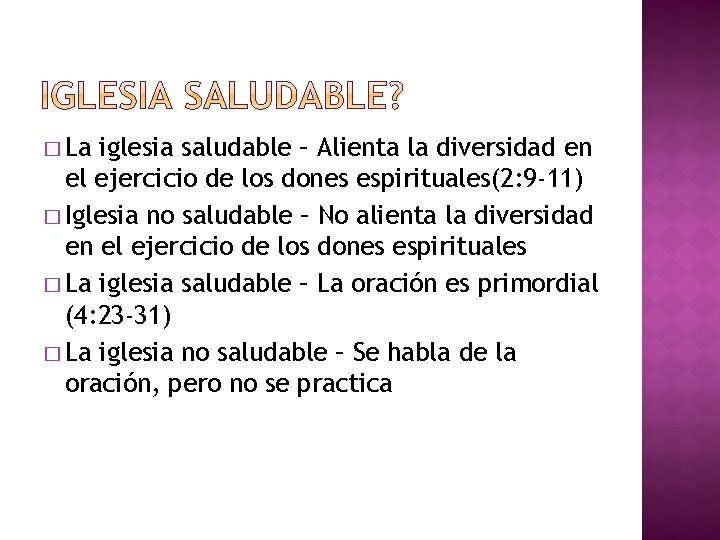 IGLESIA SALUDABLE?

□ La iglesia saludable – Alienta la diversidad en el ejercicio de los dones espirituales(2:9-11)

□ Iglesia no saludable – No alienta la diversidad en el ejercicio de los dones espirituales

□ La iglesia saludable – La oración es primordial (4:23-31)

□ La iglesia no saludable – Se habla de la oración, pero no se practica